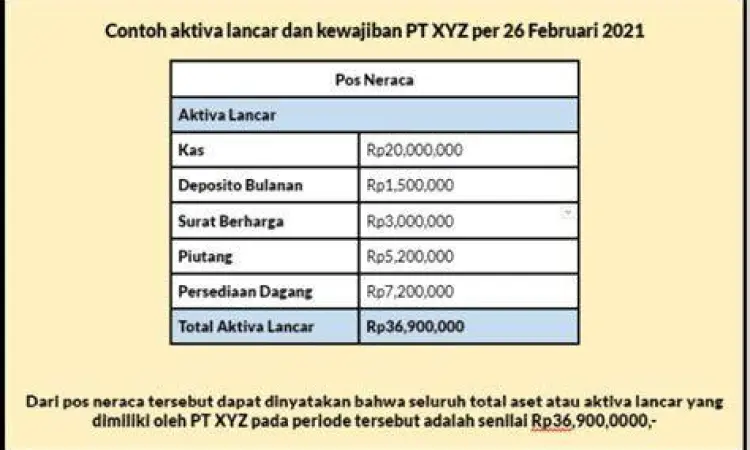 Contoh aktiva lancar dan kewajiban PT XYZ per 26 Februari 2021

| Pos Neraca | |
|---|---|
| Aktiva Lancar | |
| Kas | Rp20,000,000 |
| Deposito Bulanan | Rp1,500,000 |
| Surat Berharga | Rp3,000,000 |
| Piutang | Rp5,200,000 |
| Persediaan Dagang | Rp7,200,000 |
| Total Aktiva Lancar | Rp36,900,000 |

Dari pos neraca tersebut dapat dinyatakan bahwa seluruh total aset atau aktiva lancar yang dimiliki oleh PT XYZ pada periode tersebut adalah senilai Rp36,900,0000,-